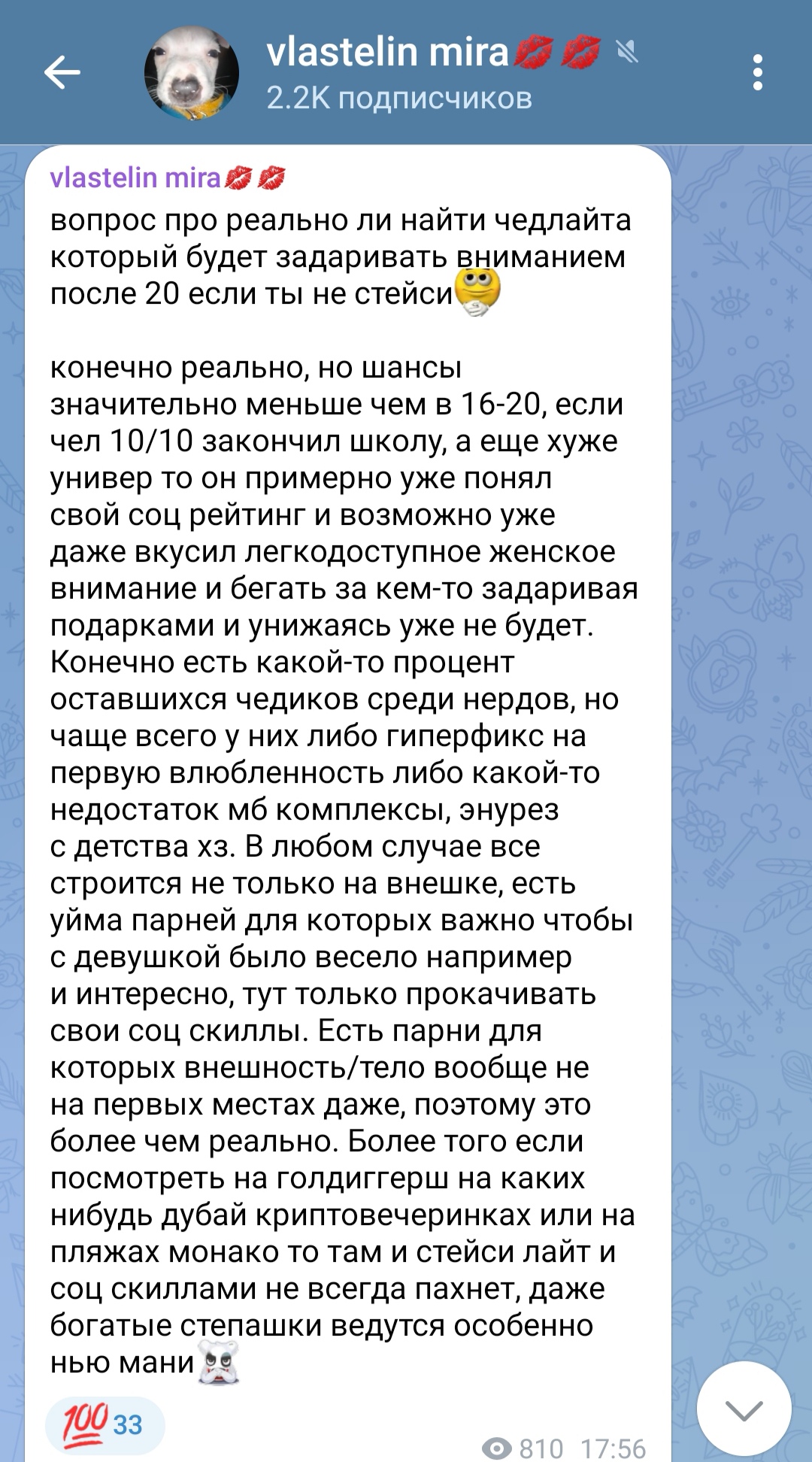 vlastelin mira💋💋
2.2K подписчиков

vlastelin mira💋💋
вопрос про реально ли найти чедлайта который будет задаривать вниманием после 20 если ты не стейси🤔

конечно реально, но шансы значительно меньше чем в 16-20, если чел 10/10 закончил школу, а еще хуже универ то он примерно уже понял свой соц рейтинг и возможно уже даже вкусил легкодоступное женское внимание и бегать за кем-то задаривая подарками и унижаясь уже не будет. Конечно есть какой-то процент оставшихся чедиков среди нердов, но чаще всего у них либо гиперфикс на первую влюбленность либо какой-то недостаток мб комплексы, энурез с детства хз. В любом случае все строится не только на внешке, есть уйма парней для которых важно чтобы с девушкой было весело например и интересно, тут только прокачивать свои соц скиллы. Есть парни для которых внешность/тело вообще не на первых местах даже, поэтому это более чем реально. Более того если посмотреть на голдиггерш на каких нибудь дубай криптовечеринках или на пляжах монако то там и стейси лайт и соц скиллами не всегда пахнет, даже богатые степашки ведутся особенно нью мани

💯 33
810 17:56